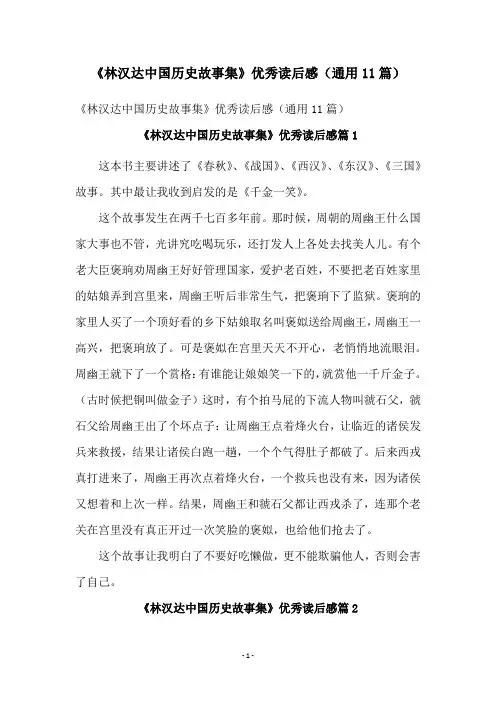 《林汉达中国历史故事集》优秀读后感（通用11篇）

《林汉达中国历史故事集》优秀读后感（通用11篇）

《林汉达中国历史故事集》优秀读后感篇1

这本书主要讲述了《春秋》、《战国》、《西汉》、《东汉》、《三国》故事。其中最让我收到启发的是《千金一笑》。

这个故事发生在两千七百多年前。那时候，周朝的周幽王什么国家大事也不管，光讲究吃喝玩乐，还打发人上各处去找美人儿。有个老大臣褒珦劝周幽王好好管理国家，爱护老百姓，不要把老百姓家里的姑娘弄到宫里来，周幽王听后非常生气，把褒珦下了监狱。褒珦的家里人买了一个顶好看的乡下姑娘取名叫褒姒送给周幽王，周幽王一高兴，把褒珦放了。可是褒姒在宫里天天不开心，老悄悄地流眼泪。周幽王就下了一个赏格：有谁能让娘娘笑一下的，就赏他一千斤金子。（古时候把铜叫做金子）这时，有个拍马屁的下流人物叫虢石父，虢石父给周幽王出了个坏点子：让周幽王点着烽火台，让临近的诸侯发兵来救援，结果让诸侯白跑一趟，一个个气得肚子都破了。后来西戎真打进来了，周幽王再次点着烽火台，一个救兵也没有来，因为诸侯又想着和上次一样。结果，周幽王和虢石父都让西戎杀了，连那个老关在宫里没有真正开过一次笑脸的褒姒，也给他们抢去了。

这个故事让我明白了不要好吃懒做，更不能欺骗他人，否则会害了自己。

《林汉达中国历史故事集》优秀读后感篇2

- 1 -